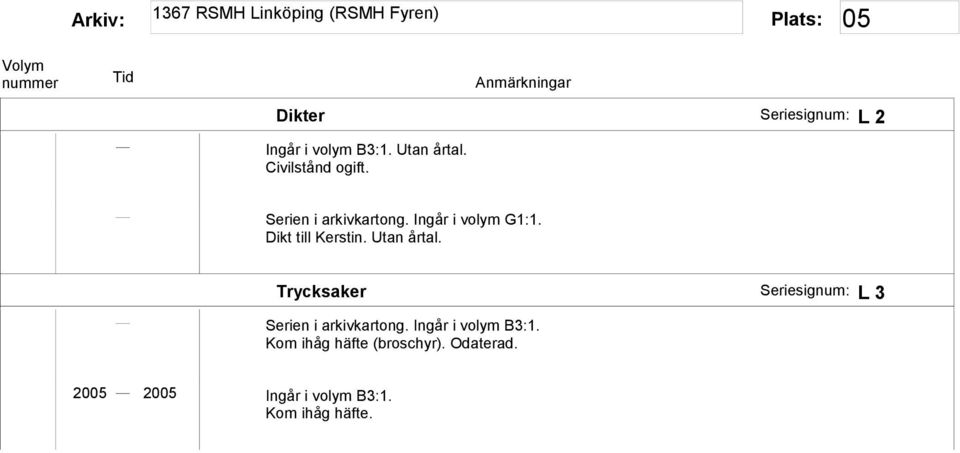 Arkiv: 1367 RSMH Linköping (RSMH Fyren) Plats: 05

Volym nummer Tid Anmärkningar

Dikter Seriesignum: L 2

—
Ingår i volym B3:1. Utan årtal.
Civilstånd ogift.

—
Serien i arkivkartong. Ingår i volym G1:1.
Dikt till Kerstin. Utan årtal.

Trycksaker Seriesignum: L 3

—
Serien i arkivkartong. Ingår i volym B3:1.
Kom ihåg häfte (broschyr). Odaterad.

2005 — 2005
Ingår i volym B3:1.
Kom ihåg häfte.